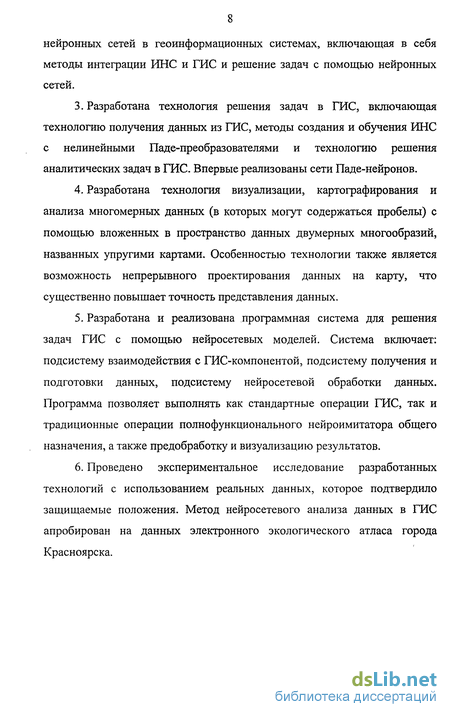 8

нейронных сетей в геоинформационных системах, включающая в себя методы интеграции ИНС и ГИС и решение задач с помощью нейронных сетей.

3. Разработана технология решения задач в ГИС, включающая технологию получения данных из ГИС, методы создания и обучения ИНС с нелинейными Паде-преобразователями и технологию решения аналитических задач в ГИС. Впервые реализованы сети Паде-нейронов.

4. Разработана технология визуализации, картографирования и анализа многомерных данных (в которых могут содержаться пробелы) с помощью вложенных в пространство данных двумерных многообразий, названных упругими картами. Особенностью технологии также является возможность непрерывного проектирования данных на карту, что существенно повышает точность представления данных.

5. Разработана и реализована программная система для решения задач ГИС с помощью нейросетевых моделей. Система включает: подсистему взаимодействия с ГИС-компонентой, подсистему получения и подготовки данных, подсистему нейросетевой обработки данных. Программа позволяет выполнять как стандартные операции ГИС, так и традиционные операции полнофункционального нейроимитатора общего назначения, а также предобработку и визуализацию результатов.

6. Проведено экспериментальное исследование разработанных технологий с использованием реальных данных, которое подтвердило защищаемые положения. Метод нейросетевого анализа данных в ГИС апробирован на данных электронного экологического атласа города Красноярска.

dsLib.net
библиотека диссертаций